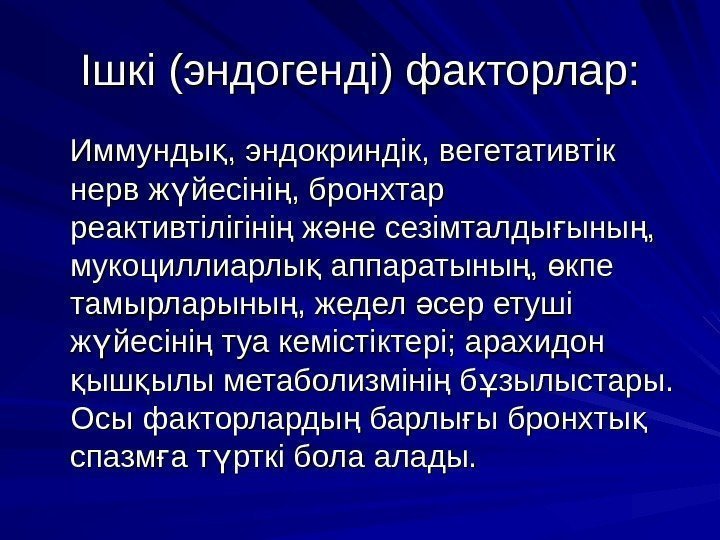 Ішкі (эндогенді) факторлар:

Иммундық, эндокриндік, вегетативтік нерв жүйесінің, бронхтар реактивтілігінің және сезімталдығының, мукоциллиарлық аппаратының, өкпе тамырларының, жедел әсер етуші жүйесінің туа кемістіктері; арахидон қышқылы метаболизмінің бұзылыстары. Осы факторлардың барлығы бронхтық спазмға түрткі бола алады.